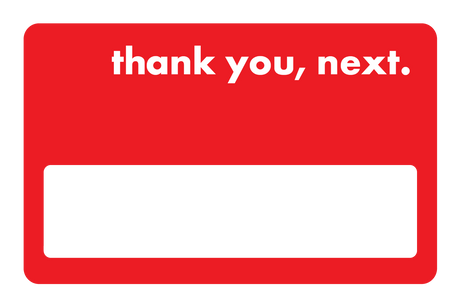 thank you, next.